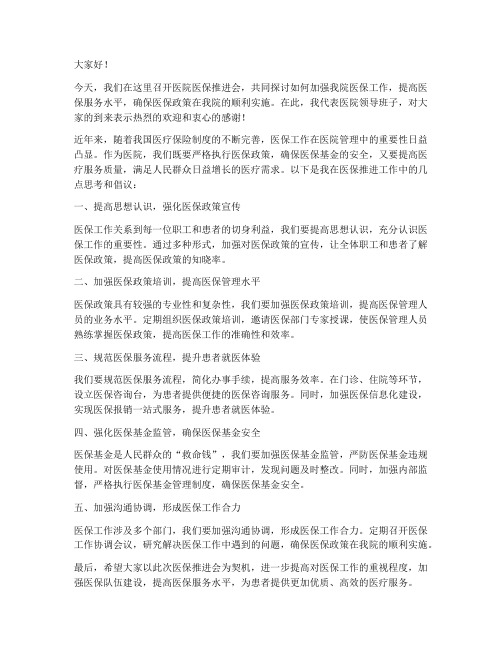 大家好！

今天，我们在这里召开医院医保推进会，共同探讨如何加强我院医保工作，提高医保服务水平，确保医保政策在我院的顺利实施。在此，我代表医院领导班子，对大家的到来表示热烈的欢迎和衷心的感谢！

近年来，随着我国医疗保险制度的不断完善，医保工作在医院管理中的重要性日益凸显。作为医院，我们既要严格执行医保政策，确保医保基金的安全，又要提高医疗服务质量，满足人民群众日益增长的医疗需求。以下是我在医保推进工作中的几点思考和倡议：

一、提高思想认识，强化医保政策宣传

医保工作关系到每一位职工和患者的切身利益，我们要提高思想认识，充分认识医保工作的重要性。通过多种形式，加强对医保政策的宣传，让全体职工和患者了解医保政策，提高医保政策的知晓率。

二、加强医保政策培训，提高医保管理水平

医保政策具有较强的专业性和复杂性，我们要加强医保政策培训，提高医保管理人员的业务水平。定期组织医保政策培训，邀请医保部门专家授课，使医保管理人员熟练掌握医保政策，提高医保工作的准确性和效率。

三、规范医保服务流程，提升患者就医体验

我们要规范医保服务流程，简化办事手续，提高服务效率。在门诊、住院等环节，设立医保咨询台，为患者提供便捷的医保咨询服务。同时，加强医保信息化建设，实现医保报销一站式服务，提升患者就医体验。

四、强化医保基金监管，确保医保基金安全

医保基金是人民群众的“救命钱”，我们要加强医保基金监管，严防医保基金违规使用。对医保基金使用情况进行定期审计，发现问题及时整改。同时，加强内部监督，严格执行医保基金管理制度，确保医保基金安全。

五、加强沟通协调，形成医保工作合力

医保工作涉及多个部门，我们要加强沟通协调，形成医保工作合力。定期召开医保工作协调会议，研究解决医保工作中遇到的问题，确保医保政策在我院的顺利实施。

最后，希望大家以此次医保推进会为契机，进一步提高对医保工作的重视程度，加强医保队伍建设，提高医保服务水平，为患者提供更加优质、高效的医疗服务。